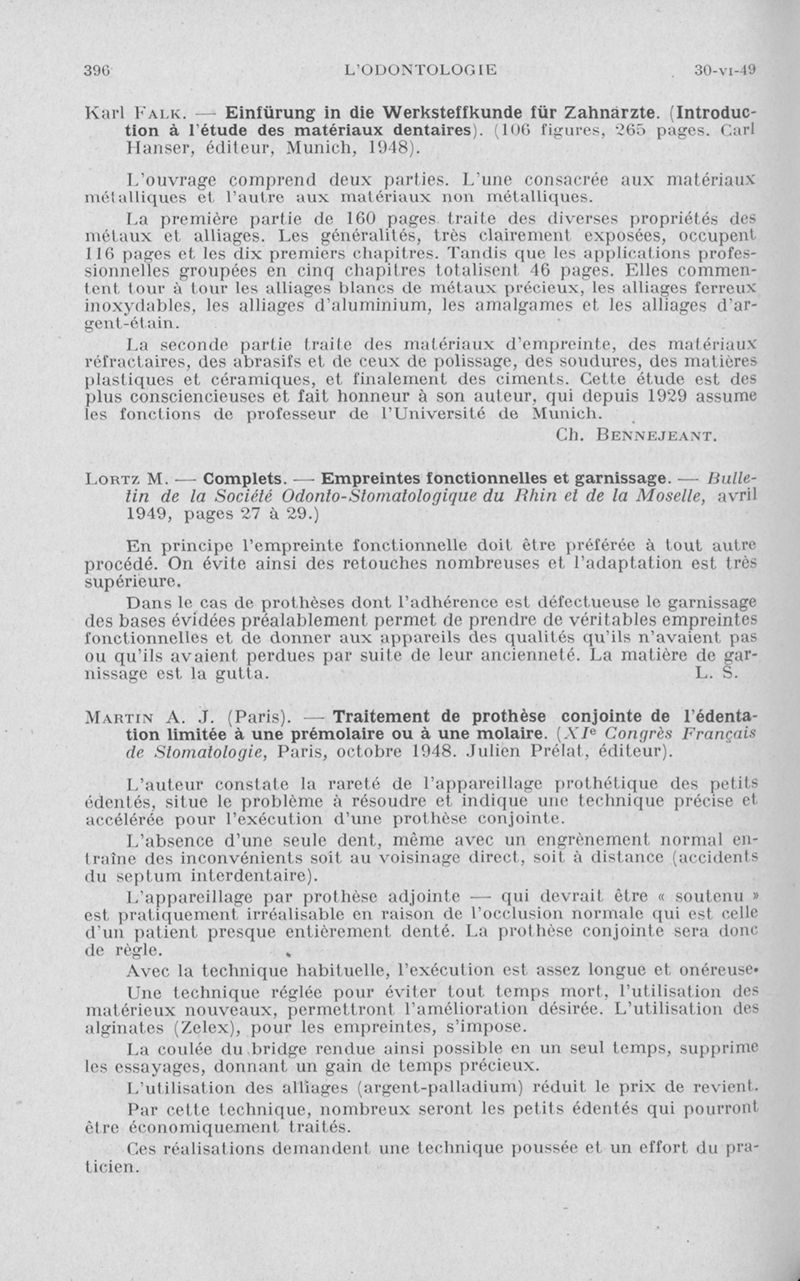 396 L'ODONTOLOGIE 30-VI-49

Karl FALK. — Einfürung in die Werksteffkunde für Zahnärzte. (Introduction à l'étude des matériaux dentaires). (106 figures, 265 pages. Carl Hanser, éditeur, Munich, 1948).

L'ouvrage comprend deux parties. L'une consacrée aux matériaux métalliques et l'autre aux matériaux non métalliques.

La première partie de 160 pages traite des diverses propriétés des métaux et alliages. Les généralités, très clairement exposées, occupent 116 pages et les dix premiers chapitres. Tandis que les applications professionnelles groupées en cinq chapitres totalisent 46 pages. Elles commentent tour à tour les alliages blancs de métaux précieux, les alliages ferreux inoxydables, les alliages d'aluminium, les amalgames et les alliages d'argent-étain.

La seconde partie traite des matériaux d'empreinte, des matériaux réfractaires, des abrasifs et de ceux de polissage, des soudures, des matières plastiques et céramiques, et finalement des ciments. Cette étude est des plus consciencieuses et fait honneur à son auteur, qui depuis 1929 assume les fonctions de professeur de l'Université de Munich.

Ch. BENNEJEANT.

LORTZ M. — Complets. — Empreintes fonctionnelles et garnissage. — Bulletin de la Société Odonto-Stomatologique du Rhin et de la Moselle, avril 1949, pages 27 à 29.)

En principe l'empreinte fonctionnelle doit être préférée à tout autre procédé. On évite ainsi des retouches nombreuses et l'adaptation est très supérieure.

Dans le cas de prothèses dont l'adhérence est défectueuse le garnissage des bases évidées préalablement permet de prendre de véritables empreintes fonctionnelles et de donner aux appareils des qualités qu'ils n'avaient pas ou qu'ils avaient perdues par suite de leur ancienneté. La matière de garnissage est la gutta.

L. S.

MARTIN A. J. (Paris). — Traitement de prothèse conjointe de l'édentation limitée à une prémolaire ou à une molaire. (XIe Congrès Français de Stomatologie, Paris, octobre 1948. Julien Prélat, éditeur).

L'auteur constate la rareté de l'appareillage prothétique des petits édentés, situe le problème à résoudre et indique une technique précise et accélérée pour l'exécution d'une prothèse conjointe.

L'absence d'une seule dent, même avec un engrènement normal entraîne des inconvénients soit au voisinage direct, soit à distance (accidents du septum interdentaire).

L'appareillage par prothèse adjointe — qui devrait être « soutenu » est pratiquement irréalisable en raison de l'occlusion normale qui est celle d'un patient presque entièrement denté. La prothèse conjointe sera donc de règle.

Avec la technique habituelle, l'exécution est assez longue et onéreuse.

Une technique réglée pour éviter tout temps mort, l'utilisation des matérieux nouveaux, permettront l'amélioration désirée. L'utilisation des alginates (Zelex), pour les empreintes, s'impose.

La coulée du bridge rendue ainsi possible en un seul temps, supprime les essayages, donnant un gain de temps précieux.

L'utilisation des alliages (argent-palladium) réduit le prix de revient.

Par cette technique, nombreux seront les petits édentés qui pourront être économiquement traités.

Ces réalisations demandent une technique poussée et un effort du praticien.